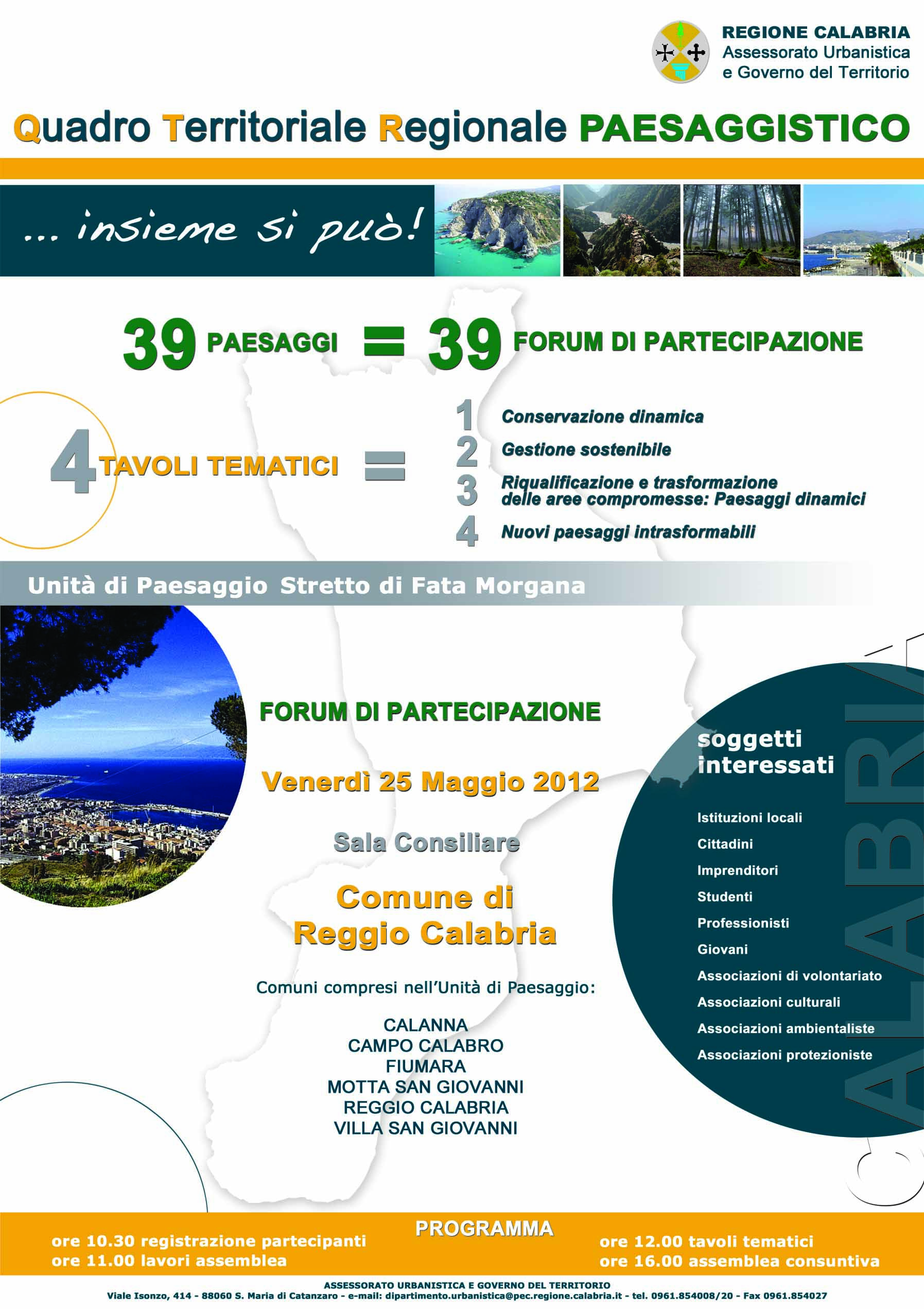 REGIONE CALABRIA
Assessorato Urbanistica
e Governo del Territorio

Quadro Territoriale Regionale PAESAGGISTICO

... insieme si può!

39 PAESAGGI = 39 FORUM DI PARTECIPAZIONE

4 TAVOLI TEMATICI =

1 Conservazione dinamica
2 Gestione sostenibile
3 Riqualificazione e trasformazione delle aree compromesse: Paesaggi dinamici
4 Nuovi paesaggi intrasformabili

Unità di Paesaggio Stretto di Fata Morgana

FORUM DI PARTECIPAZIONE

Venerdì 25 Maggio 2012

Sala Consiliare

Comune di Reggio Calabria

Comuni compresi nell'Unità di Paesaggio:

CALANNA
CAMPO CALABRO
FIUMARA
MOTTA SAN GIOVANNI
REGGIO CALABRIA
VILLA SAN GIOVANNI

soggetti interessati

Istituzioni locali
Cittadini
Imprenditori
Studenti
Professionisti
Giovani
Associazioni di volontariato
Associazioni culturali
Associazioni ambientaliste
Associazioni protezioniste

CALABRIA

PROGRAMMA
ore 10.30 registrazione partecipanti
ore 11.00 lavori assemblea
ore 12.00 tavoli tematici
ore 16.00 assemblea consuntiva

ASSESSORATO URBANISTICA E GOVERNO DEL TERRITORIO
Viale Isonzo, 414 - 88060 S. Maria di Catanzaro - e-mail: dipartimento.urbanistica@pec.regione.calabria.it - tel. 0961.854008/20 - Fax 0961.854027